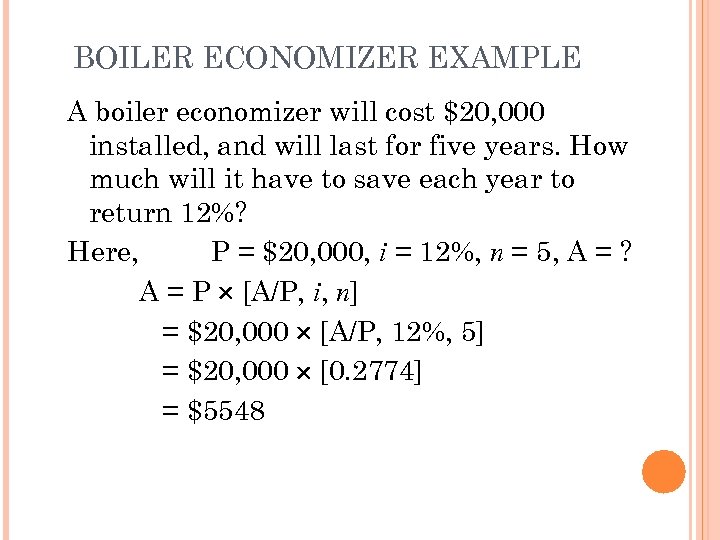 BOILER ECONOMIZER EXAMPLE

A boiler economizer will cost \$20,000 installed, and will last for five years. How much will it have to save each year to return 12%?

Here, P = \$20,000, $i$ = 12%, $n$ = 5, A = ?

A = P × [A/P, $i$, $n$]

= \$20,000 × [A/P, 12%, 5]

= \$20,000 × [0.2774]

= \$5548